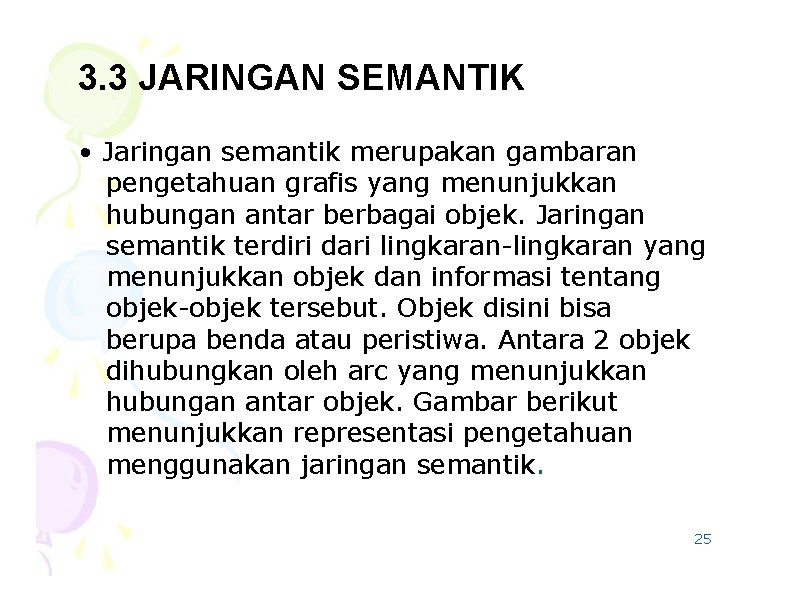 3.3 JARINGAN SEMANTIK

• Jaringan semantik merupakan gambaran pengetahuan grafis yang menunjukkan hubungan antar berbagai objek. Jaringan semantik terdiri dari lingkaran-lingkaran yang menunjukkan objek dan informasi tentang objek-objek tersebut. Objek disini bisa berupa benda atau peristiwa. Antara 2 objek dihubungkan oleh arc yang menunjukkan hubungan antar objek. Gambar berikut menunjukkan representasi pengetahuan menggunakan jaringan semantik.

25